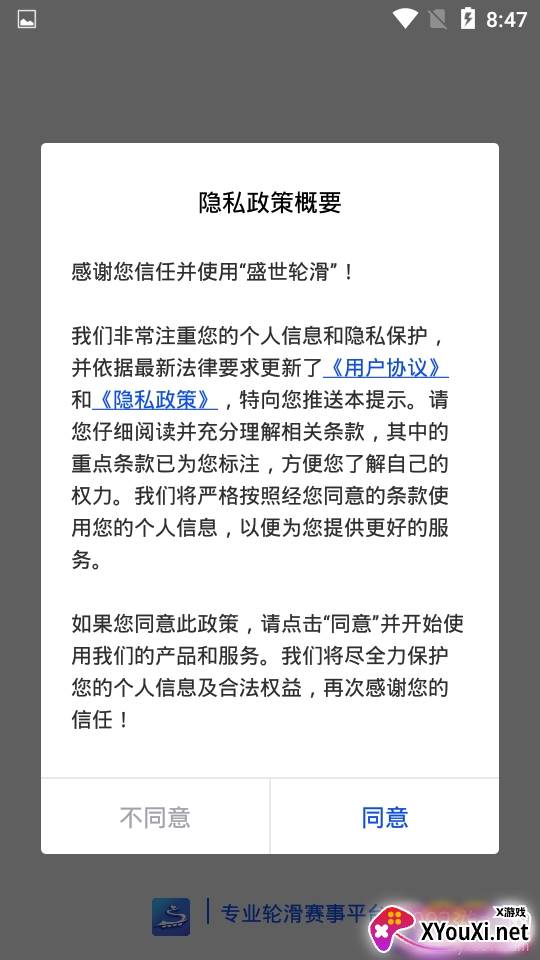 8:47

隐私政策概要

感谢您信任并使用“盛世轮滑”！

我们非常注重您的个人信息和隐私保护，并依据最新法律要求更新了《用户协议》和《隐私政策》，特向您推送本提示。请您仔细阅读并充分理解相关条款，其中的重点条款已为您标注，方便您了解自己的权力。我们将严格按照经您同意的条款使用您的个人信息，以便为您提供更好的服务。

如果您同意此政策，请点击“同意”并开始使用我们的产品和服务。我们将尽全力保护您的个人信息及合法权益，再次感谢您的信任！

不同意

同意

专业轮滑赛事平台

X游戏
XYouXi.net